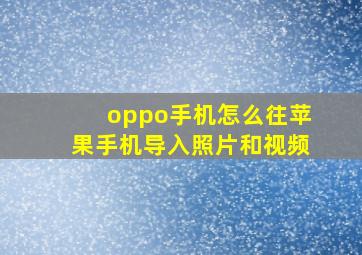 oppo手机怎么往苹果手机导入照片和视频